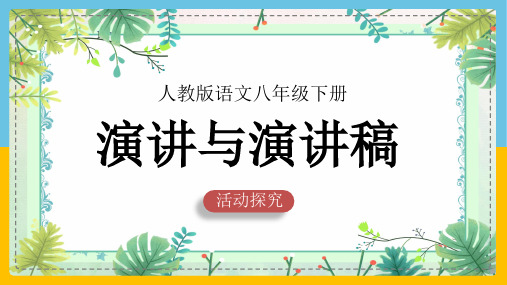 人教版语文八年级下册

演讲与演讲稿

活动探究